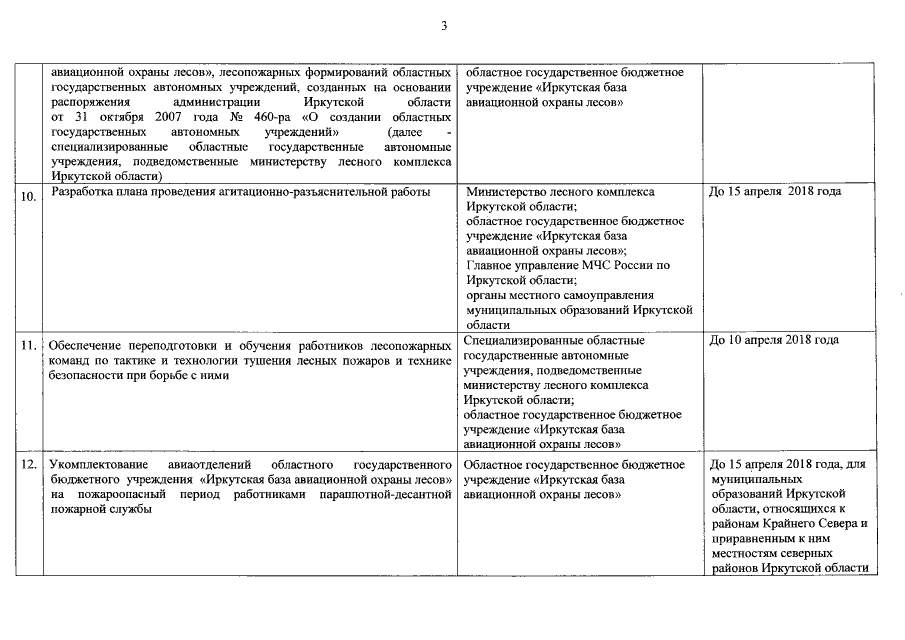 3

|  |  |  |  |
|---|---|---|---|
|  | авиационной охраны лесов», лесопожарных формирований областных государственных автономных учреждений, созданных на основании распоряжения администрации Иркутской области от 31 октября 2007 года № 460-ра «О создании областных государственных автономных учреждений» (далее - специализированные областные государственные автономные учреждения, подведомственные министерству лесного комплекса Иркутской области) | областное государственное бюджетное учреждение «Иркутская база авиационной охраны лесов» |  |
| 10. | Разработка плана проведения агитационно-разъяснительной работы | Министерство лесного комплекса Иркутской области; областное государственное бюджетное учреждение «Иркутская база авиационной охраны лесов»; Главное управление МЧС России по Иркутской области; органы местного самоуправления муниципальных образований Иркутской области | До 15 апреля 2018 года |
| 11. | Обеспечение переподготовки и обучения работников лесопожарных команд по тактике и технологии тушения лесных пожаров и технике безопасности при борьбе с ними | Специализированные областные государственные автономные учреждения, подведомственные министерству лесного комплекса Иркутской области; областное государственное бюджетное учреждение «Иркутская база авиационной охраны лесов» | До 10 апреля 2018 года |
| 12. | Укомплектование авиаотделений областного государственного бюджетного учреждения «Иркутская база авиационной охраны лесов» на пожароопасный период работниками парашютно-десантной пожарной службы | Областное государственное бюджетное учреждение «Иркутская база авиационной охраны лесов» | До 15 апреля 2018 года, для муниципальных образований Иркутской области, относящихся к районам Крайнего Севера и приравненным к ним местностям северных районов Иркутской области |